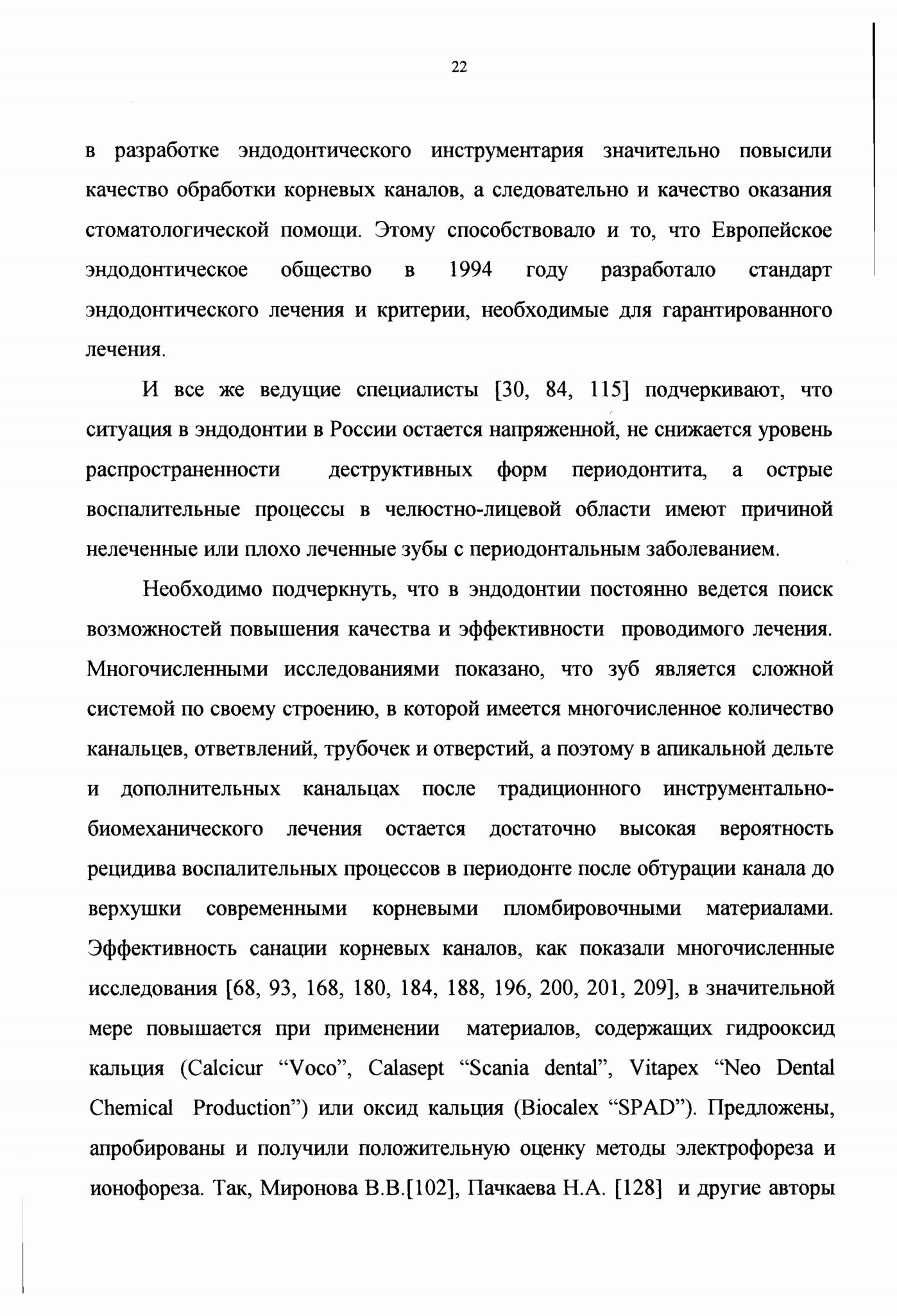 22

в разработке эндодонтического инструментария значительно повысили качество обработки корневых каналов, а следовательно и качество оказания стоматологической помощи. Этому способствовало и то, что Европейское эндодонтическое общество в 1994 году разработало стандарт эндодонтического лечения и критерии, необходимые для гарантированного лечения.

И все же ведущие специалисты [30, 84, 115] подчеркивают, что ситуация в эндодонтии в России остается напряженной, не снижается уровень распространенности деструктивных форм периодонтита, а острые воспалительные процессы в челюстно-лицевой области имеют причиной нелеченные или плохо леченные зубы с периодонтальным заболеванием.

Необходимо подчеркнуть, что в эндодонтии постоянно ведется поиск возможностей повышения качества и эффективности проводимого лечения. Многочисленными исследованиями показано, что зуб является сложной системой по своему строению, в которой имеется многочисленное количество канальцев, ответвлений, трубочек и отверстий, а поэтому в апикальной дельте и дополнительных канальцах после традиционного инструментально-биомеханического лечения остается достаточно высокая вероятность рецидива воспалительных процессов в периодонте после обтурации канала до верхушки современными корневыми пломбировочными материалами. Эффективность санации корневых каналов, как показали многочисленные исследования [68, 93, 168, 180, 184, 188, 196, 200, 201, 209], в значительной мере повышается при применении материалов, содержащих гидрооксид кальция (Calcicur “Voco”, Calasept “Scania dental”, Vitapex “Neo Dental Chemical Production”) или оксид кальция (Biocalex “SPAD”). Предложены, апробированы и получили положительную оценку методы электрофореза и ионофореза. Так, Миронова В.В.[102], Пачкаева Н.А. [128] и другие авторы